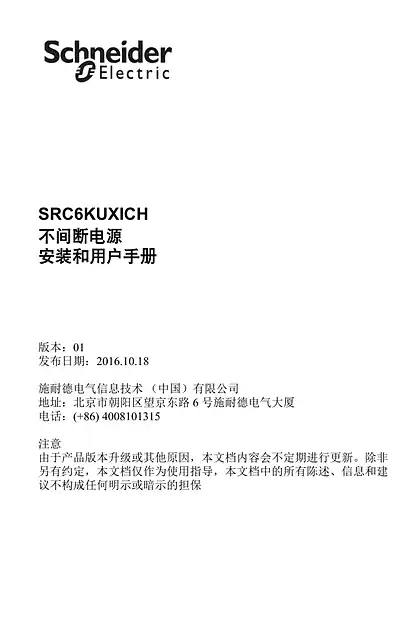 Schneider Electric

SRC6KUXICH
不间断电源
安装和用户手册

版本：01
发布日期：2016.10.18

施耐德电气信息技术（中国）有限公司
地址：北京市朝阳区望京东路 6 号施耐德电气大厦
电话：(+86) 4008101315

注意
由于产品版本升级或其他原因，本文档内容会不定期进行更新。除非另有约定，本文档仅作为使用指导，本文档中的所有陈述、信息和建议不构成任何明示或暗示的担保